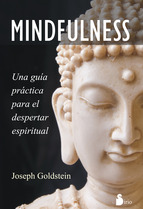 MINDFULNESS

Una guia práctica para el despertar espiritual

Joseph Goldstein

Sirio